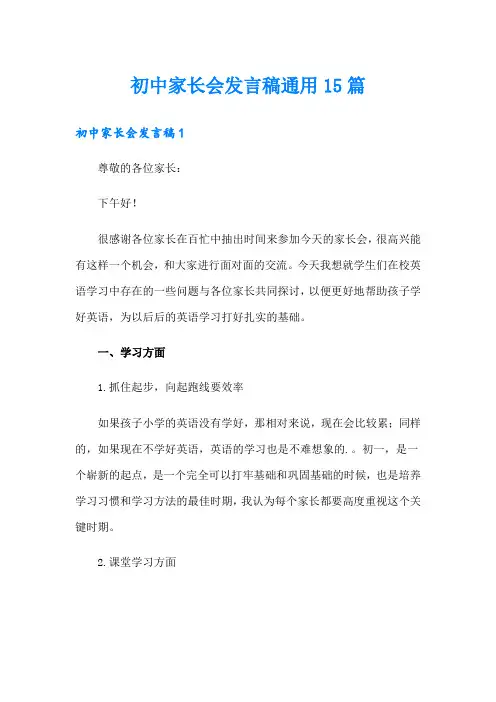 初中家长会发言稿通用15篇

初中家长会发言稿1

尊敬的各位家长：

下午好！

很感谢各位家长在百忙中抽出时间来参加今天的家长会，很高兴能有这样一个机会，和大家进行面对面的交流。今天我想就学生们在校英语学习中存在的一些问题与各位家长共同探讨，以便更好地帮助孩子学好英语，为以后后的英语学习打好扎实的基础。

一、学习方面

1.抓住起步，向起跑线要效率

如果孩子小学的英语没有学好，那相对来说，现在会比较累；同样的，如果现在不学好英语，英语的学习也是不难想象的.。初一，是一个崭新的起点，是一个完全可以打牢基础和巩固基础的时候，也是培养学习习惯和学习方法的最佳时期，我认为每个家长都要高度重视这个关键时期。

2.课堂学习方面